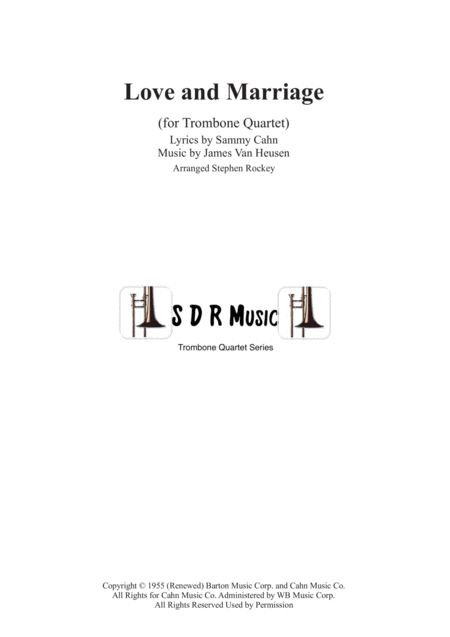 Love and Marriage

(for Trombone Quartet)

Lyrics by Sammy Cahn
Music by James Van Heusen
Arranged Stephen Rockey

S D R Music

Trombone Quartet Series

Copyright © 1955 (Renewed) Barton Music Corp. and Cahn Music Co.
All Rights for Cahn Music Co. Administered by WB Music Corp.
All Rights Reserved Used by Permission